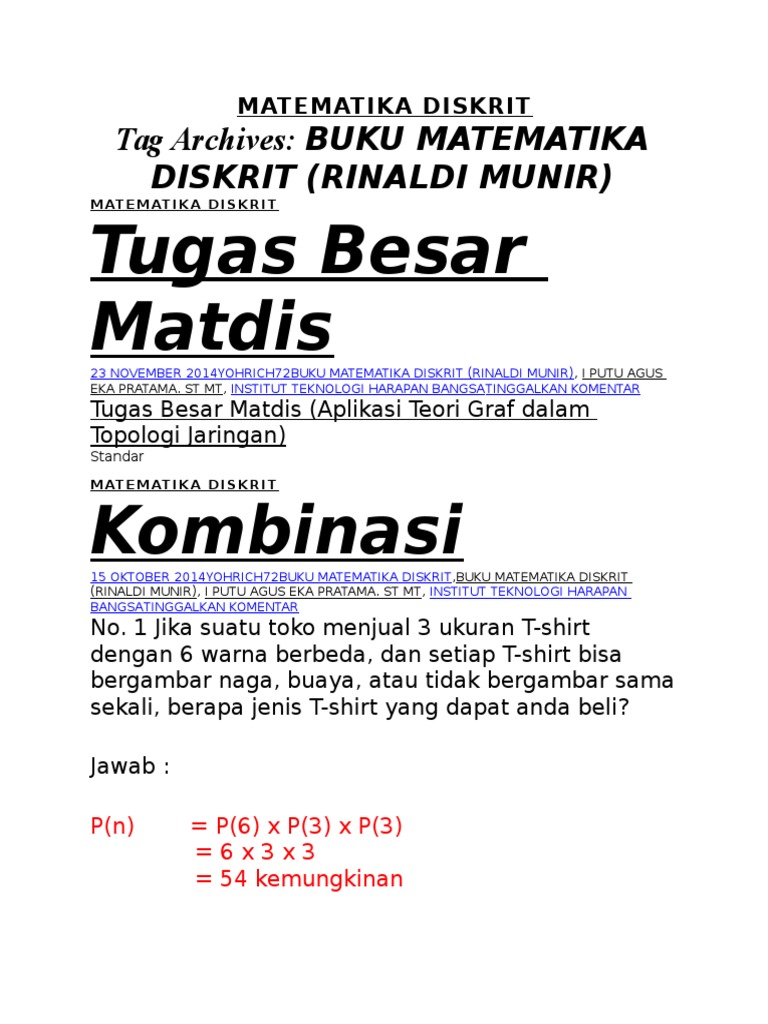 MATEMATIKA DISKRIT

Tag Archives: BUKU MATEMATIKA DISKRIT (RINALDI MUNIR)

MATEMATIKA DISKRIT

Tugas Besar Matdis

23 NOVEMBER 2014YOHRICH72BUKU MATEMATIKA DISKRIT (RINALDI MUNIR), I PUTU AGUS EKA PRATAMA. ST MT, INSTITUT TEKNOLOGI HARAPAN BANGSATINGGALKAN KOMENTAR

Tugas Besar Matdis (Aplikasi Teori Graf dalam Topologi Jaringan)

Standar

MATEMATIKA DISKRIT

Kombinasi

15 OKTOBER 2014YOHRICH72BUKU MATEMATIKA DISKRIT,BUKU MATEMATIKA DISKRIT (RINALDI MUNIR), I PUTU AGUS EKA PRATAMA. ST MT, INSTITUT TEKNOLOGI HARAPAN BANGSATINGGALKAN KOMENTAR

No. 1 Jika suatu toko menjual 3 ukuran T-shirt dengan 6 warna berbeda, dan setiap T-shirt bisa bergambar naga, buaya, atau tidak bergambar sama sekali, berapa jenis T-shirt yang dapat anda beli?

Jawab :

P(n) = P(6) x P(3) x P(3)
= 6 x 3 x 3
= 54 kemungkinan